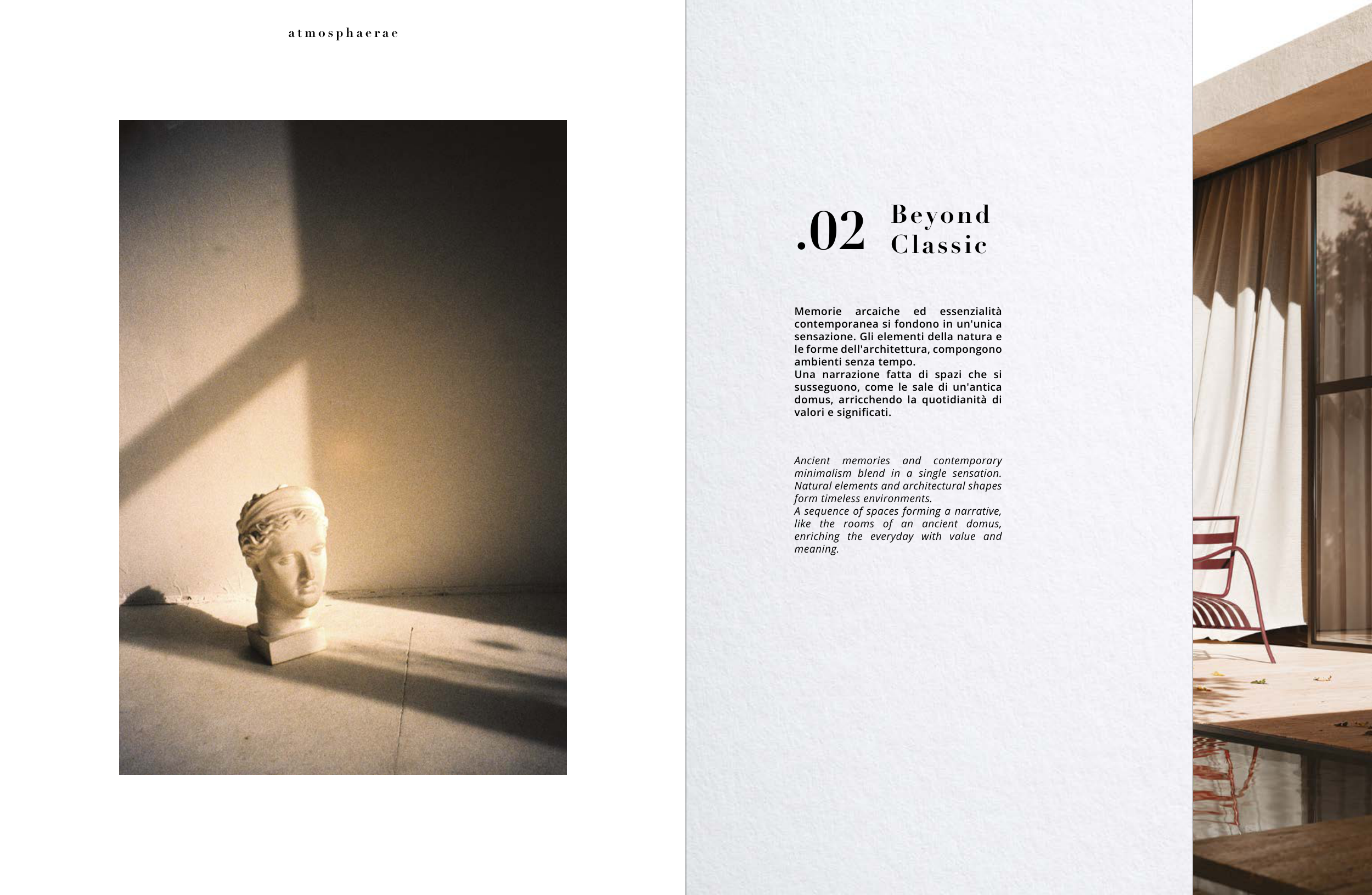 atmosphaerae

.02 Beyond Classic

Memorie arcaiche ed essenzialità contemporanea si fondono in un'unica sensazione. Gli elementi della natura e le forme dell'architettura, compongono ambienti senza tempo.
Una narrazione fatta di spazi che si susseguono, come le sale di un'antica domus, arricchendo la quotidianità di valori e significati.

Ancient memories and contemporary minimalism blend in a single sensation. Natural elements and architectural shapes form timeless environments.
A sequence of spaces forming a narrative, like the rooms of an ancient domus, enriching the everyday with value and meaning.